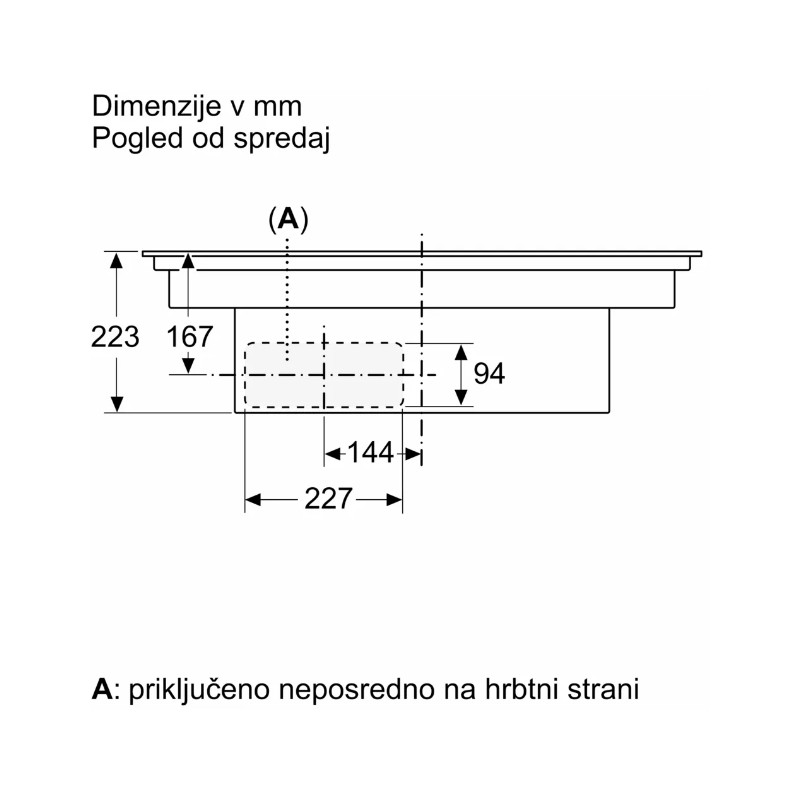 Dimenzije v mm
Pogled od spredaj

(A)

223

167

94

144

227

A: priključeno neposredno na hrbtni strani